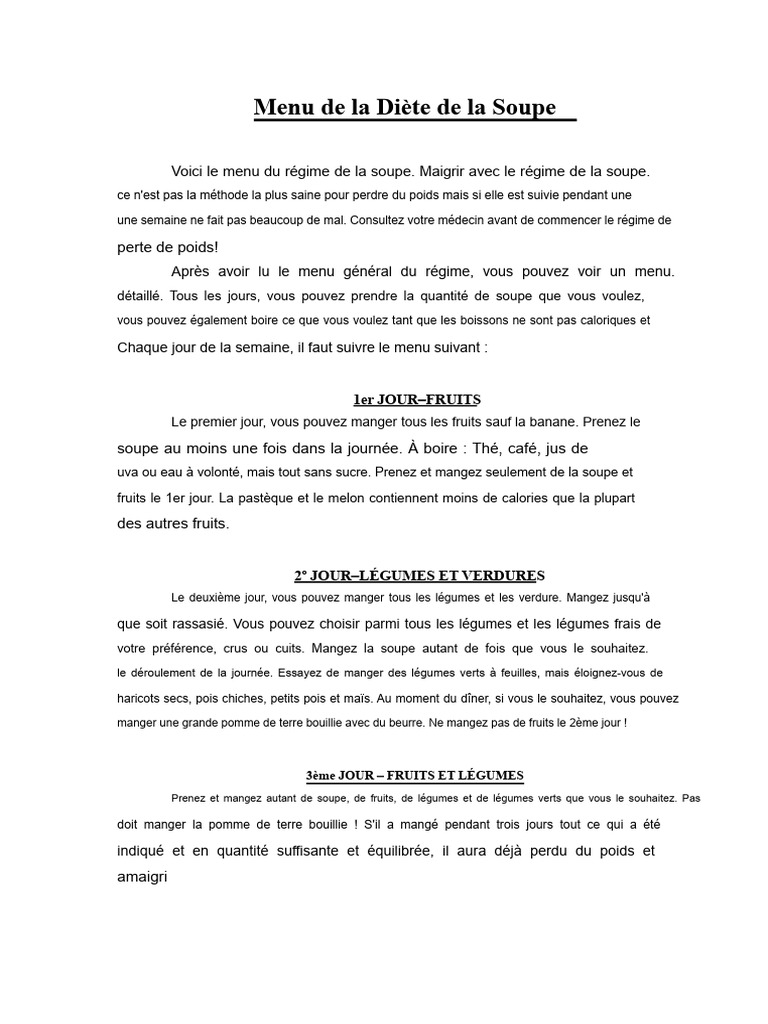 Menu de la Diète de la Soupe

Voici le menu du régime de la soupe. Maigrir avec le régime de la soupe. ce n'est pas la méthode la plus saine pour perdre du poids mais si elle est suivie pendant une une semaine ne fait pas beaucoup de mal. Consultez votre médecin avant de commencer le régime de perte de poids!

Après avoir lu le menu général du régime, vous pouvez voir un menu. détaillé. Tous les jours, vous pouvez prendre la quantité de soupe que vous voulez, vous pouvez également boire ce que vous voulez tant que les boissons ne sont pas caloriques et Chaque jour de la semaine, il faut suivre le menu suivant :

1er JOUR–FRUITS

Le premier jour, vous pouvez manger tous les fruits sauf la banane. Prenez le soupe au moins une fois dans la journée. À boire : Thé, café, jus de uva ou eau à volonté, mais tout sans sucre. Prenez et mangez seulement de la soupe et fruits le 1er jour. La pastèque et le melon contiennent moins de calories que la plupart des autres fruits.

2º JOUR–LÉGUMES ET VERDURES

Le deuxième jour, vous pouvez manger tous les légumes et les verdure. Mangez jusqu'à que soit rassasié. Vous pouvez choisir parmi tous les légumes et les légumes frais de votre préférence, crus ou cuits. Mangez la soupe autant de fois que vous le souhaitez. le déroulement de la journée. Essayez de manger des légumes verts à feuilles, mais éloignez-vous de haricots secs, pois chiches, petits pois et maïs. Au moment du dîner, si vous le souhaitez, vous pouvez manger une grande pomme de terre bouillie avec du beurre. Ne mangez pas de fruits le 2ème jour !

3ème JOUR – FRUITS ET LÉGUMES

Prenez et mangez autant de soupe, de fruits, de légumes et de légumes verts que vous le souhaitez. Pas doit manger la pomme de terre bouillie ! S'il a mangé pendant trois jours tout ce qui a été indiqué et en quantité suffisante et équilibrée, il aura déjà perdu du poids et amaigri